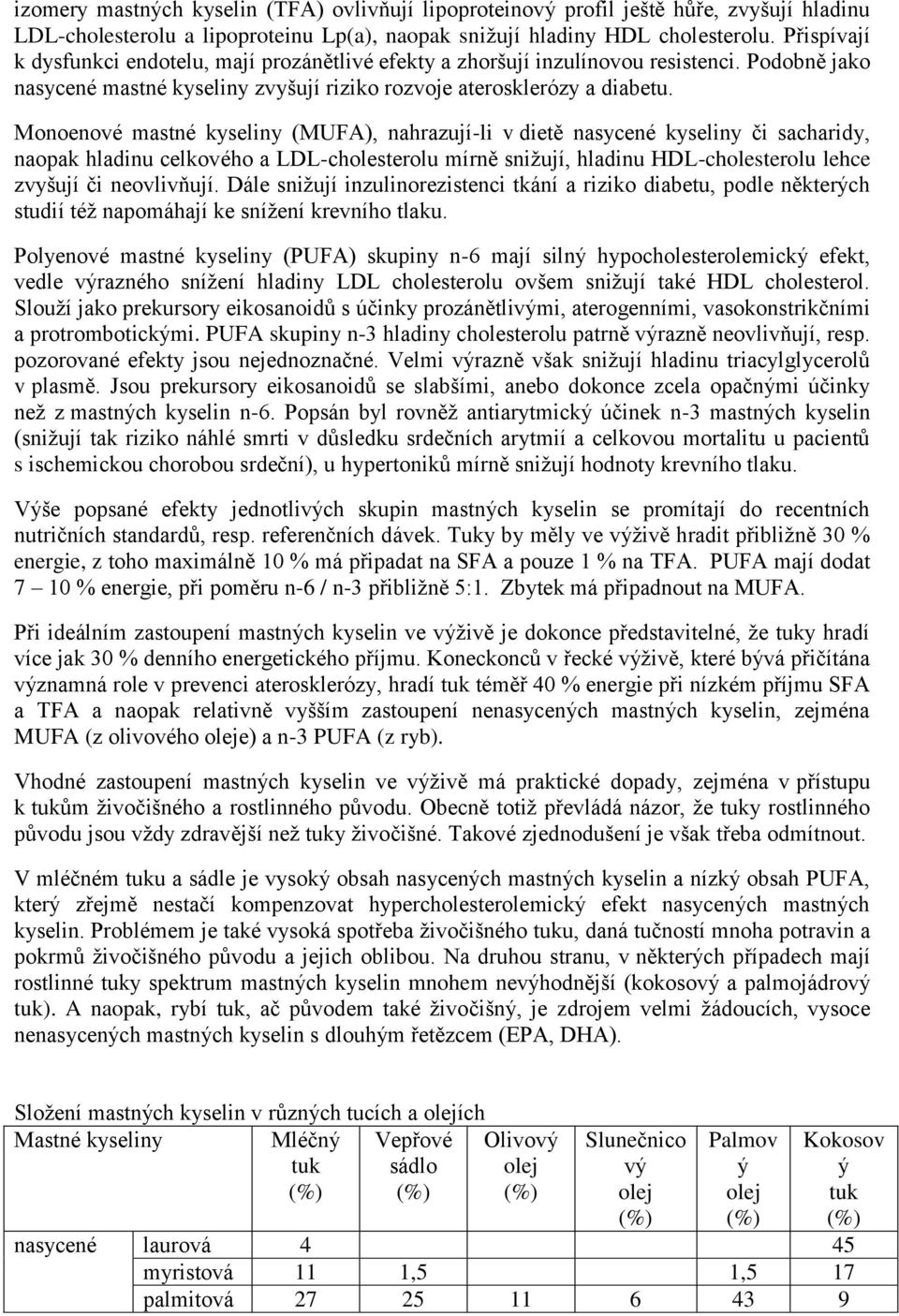 izomery mastných kyselin (TFA) ovlivňují lipoproteinový profil ještě hůře, zvyšují hladinu LDL-cholesterolu a lipoproteinu Lp(a), naopak snižují hladiny HDL cholesterolu. Přispívají k dysfunkci endotelu, mají prozánětlivé efekty a zhoršují inzulínovou resistenci. Podobně jako nasycené mastné kyseliny zvyšují riziko rozvoje aterosklerózy a diabetu.

Monoenové mastné kyseliny (MUFA), nahrazují-li v dietě nasycené kyseliny či sacharidy, naopak hladinu celkového a LDL-cholesterolu mírně snižují, hladinu HDL-cholesterolu lehce zvyšují či neovlivňují. Dále snižují inzulinorezistenci tkání a riziko diabetu, podle některých studií též napomáhají ke snížení krevního tlaku.

Polyenové mastné kyseliny (PUFA) skupiny n-6 mají silný hypocholesterolemický efekt, vedle výrazného snížení hladiny LDL cholesterolu ovšem snižují také HDL cholesterol. Slouží jako prekursory eikosanoidů s účinky prozánětlivými, aterogenními, vasokonstrikčními a protrombotickými. PUFA skupiny n-3 hladiny cholesterolu patrně výrazně neovlivňují, resp. pozorované efekty jsou nejednoznačné. Velmi výrazně však snižují hladinu triacylglycerolů v plasmě. Jsou prekursory eikosanoidů se slabšími, anebo dokonce zcela opačnými účinky než z mastných kyselin n-6. Popsán byl rovněž antiarytmický účinek n-3 mastných kyselin (snižují tak riziko náhlé smrti v důsledku srdečních arytmií a celkovou mortalitu u pacientů s ischemickou chorobou srdeční), u hypertoniků mírně snižují hodnoty krevního tlaku.

Výše popsané efekty jednotlivých skupin mastných kyselin se promítají do recentních nutričních standardů, resp. referenčních dávek. Tuky by měly ve výživě hradit přibližně 30 % energie, z toho maximálně 10 % má připadat na SFA a pouze 1 % na TFA. PUFA mají dodat 7 – 10 % energie, při poměru n-6 / n-3 přibližně 5:1. Zbytek má připadnout na MUFA.

Při ideálním zastoupení mastných kyselin ve výživě je dokonce představitelné, že tuky hradí více jak 30 % denního energetického příjmu. Koneckonců v řecké výživě, které bývá přičítána významná role v prevenci aterosklerózy, hradí tuk téměř 40 % energie při nízkém příjmu SFA a TFA a naopak relativně vyšším zastoupení nenasycených mastných kyselin, zejména MUFA (z olivového oleje) a n-3 PUFA (z ryb).

Vhodné zastoupení mastných kyselin ve výživě má praktické dopady, zejména v přístupu k tukům živočišného a rostlinného původu. Obecně totiž převládá názor, že tuky rostlinného původu jsou vždy zdravější než tuky živočišné. Takové zjednodušení je však třeba odmítnout.

V mléčném tuku a sádle je vysoký obsah nasycených mastných kyselin a nízký obsah PUFA, který zřejmě nestačí kompenzovat hypercholesterolemický efekt nasycených mastných kyselin. Problémem je také vysoká spotřeba živočišného tuku, daná tučností mnoha potravin a pokrmů živočišného původu a jejich oblibou. Na druhou stranu, v některých případech mají rostlinné tuky spektrum mastných kyselin mnohem nevýhodnější (kokosový a palmojádrový tuk). A naopak, rybí tuk, ač původem také živočišný, je zdrojem velmi žádoucích, vysoce nenasycených mastných kyselin s dlouhým řetězcem (EPA, DHA).

Složení mastných kyselin v různých tucích a olejích

| Mastné kyseliny | | Mléčný tuk (%) | Vepřové sádlo (%) | Olivový olej (%) | Slunečnicový olej (%) | Palmový olej (%) | Kokosový tuk (%) |
|---|---|---|---|---|---|---|---|
| nasycené | laurová | 4 | | | | | 45 |
| | myristová | 11 | 1,5 | | | 1,5 | 17 |
| | palmitová | 27 | 25 | 11 | 6 | 43 | 9 |